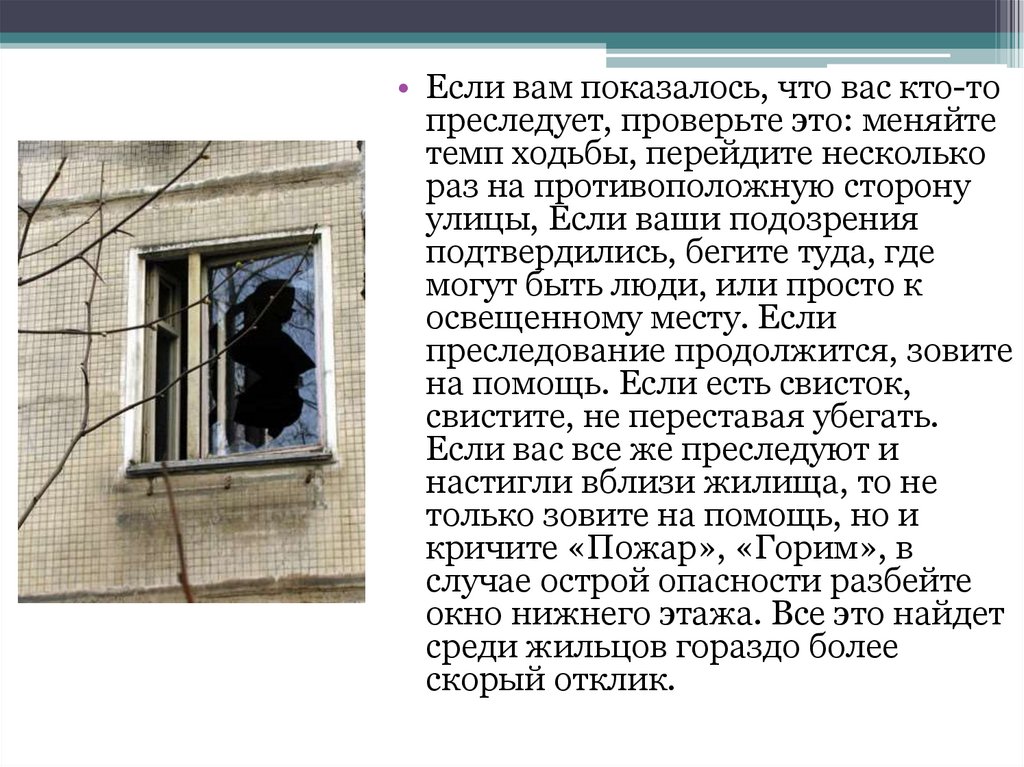 • Если вам показалось, что вас кто-то преследует, проверьте это: меняйте темп ходьбы, перейдите несколько раз на противоположную сторону улицы, Если ваши подозрения подтвердились, бегите туда, где могут быть люди, или просто к освещенному месту. Если преследование продолжится, зовите на помощь. Если есть свисток, свистите, не переставая убегать. Если вас все же преследуют и настигли вблизи жилища, то не только зовите на помощь, но и кричите «Пожар», «Горим», в случае острой опасности разбейте окно нижнего этажа. Все это найдет среди жильцов гораздо более скорый отклик.